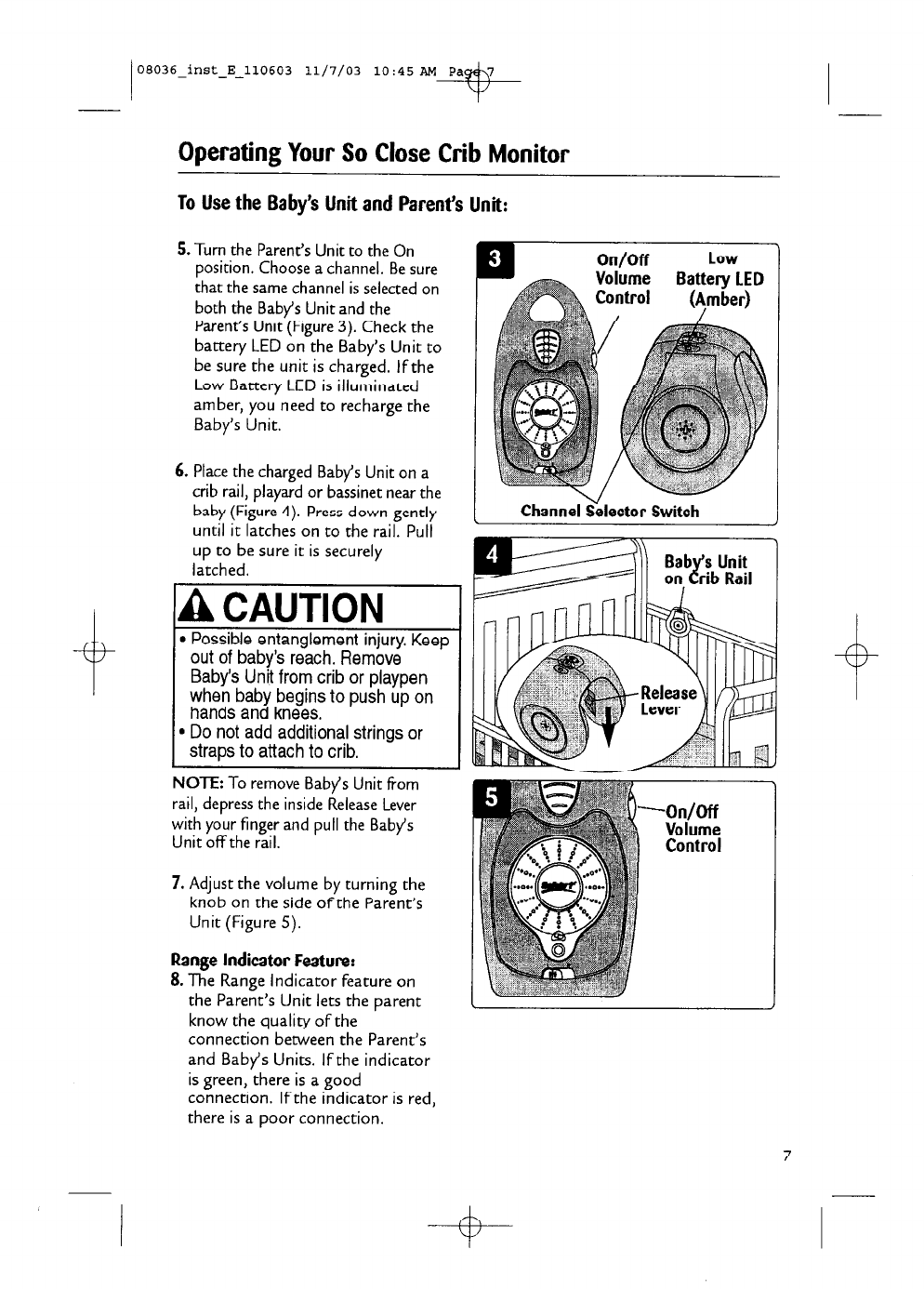 08036_inst_E_110603 11/7/03 10:45 AM Page 7

Operating Your So Close Crib Monitor

To Use the Baby's Unit and Parent's Unit:

5. Turn the Parent's Unit to the On position. Choose a channel. Be sure that the same channel is selected on both the Baby's Unit and the Parent's Unit (Figure 3). Check the battery LED on the Baby's Unit to be sure the unit is charged. If the Low Battery LED is illuminated amber, you need to recharge the Baby's Unit.

6. Place the charged Baby's Unit on a crib rail, playard or bassinet near the baby (Figure 4). Press down gently until it latches on to the rail. Pull up to be sure it is securely latched.

CAUTION
• Possible entanglement injury. Keep out of baby's reach. Remove Baby's Unit from crib or playpen when baby begins to push up on hands and knees.
• Do not add additional strings or straps to attach to crib.

NOTE: To remove Baby's Unit from rail, depress the inside Release Lever with your finger and pull the Baby's Unit off the rail.

7. Adjust the volume by turning the knob on the side of the Parent's Unit (Figure 5).

Range Indicator Feature:
8. The Range Indicator feature on the Parent's Unit lets the parent know the quality of the connection between the Parent's and Baby's Units. If the indicator is green, there is a good connection. If the indicator is red, there is a poor connection.

3
On/Off Volume Control
Low Battery LED (Amber)
Channel Selector Switch

4
Baby's Unit on Crib Rail
Release Lever

5
On/Off Volume Control

7